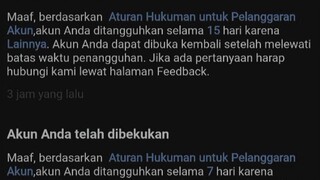 Maaf, berdasarkan Aturan Hukuman untuk Pelanggaran Akun,akun Anda ditangguhkan selama 15 hari karena Lainnya. Akun Anda dapat dibuka kembali setelah melewati batas waktu penangguhan. Jika ada pertanyaan harap hubungi kami lewat halaman Feedback.

3 jam yang lalu

Akun Anda telah dibekukan

Maaf, berdasarkan Aturan Hukuman untuk Pelanggaran Akun,akun Anda ditangguhkan selama 7 hari karena